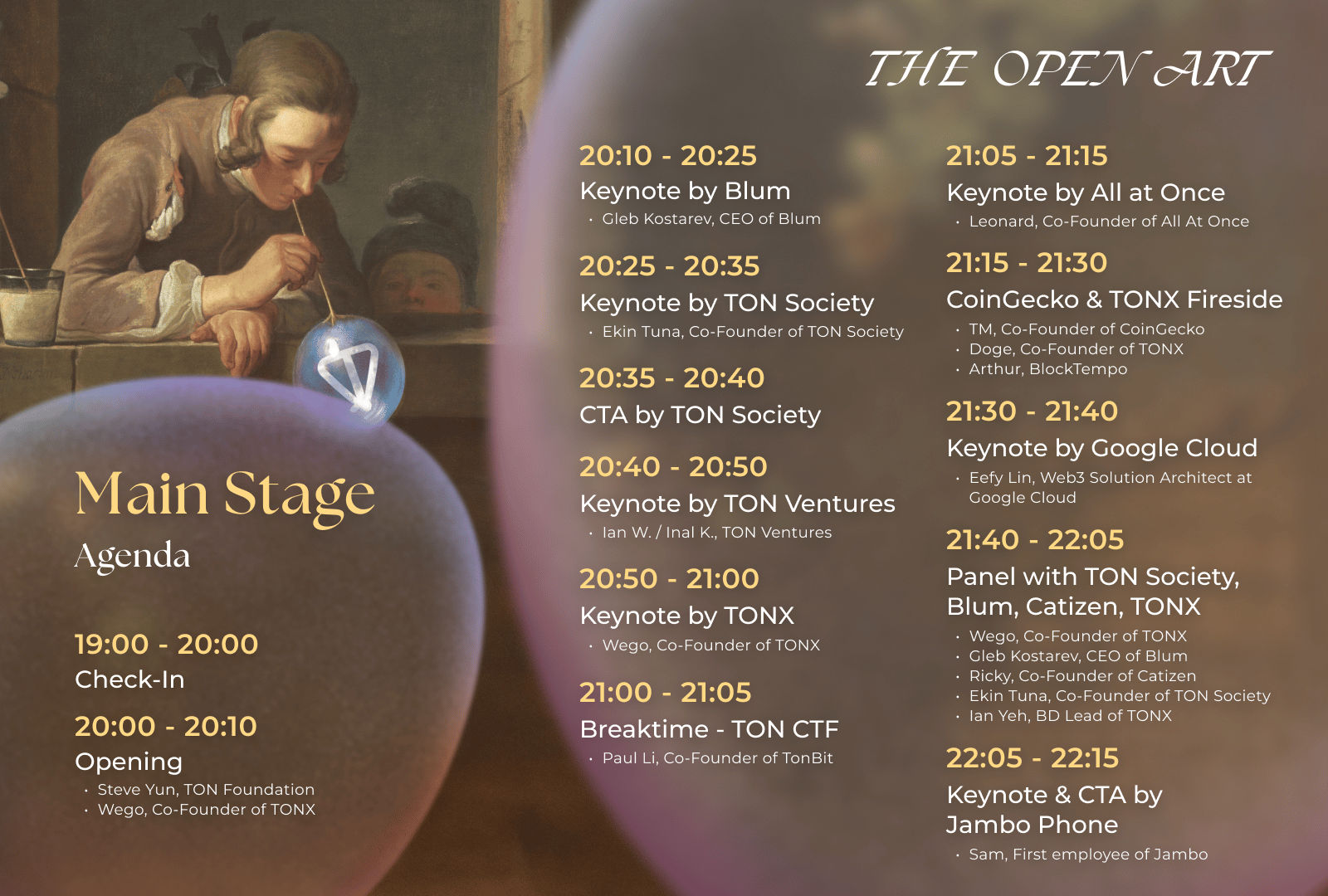 THE OPEN ART

Main Stage

Agenda

19:00 - 20:00

Check-In

20:00 - 20:10

Opening

• Steve Yun, TON Foundation
• Wego, Co-Founder of TONX

20:10 - 20:25

Keynote by Blum

• Gleb Kostarev, CEO of Blum

20:25 - 20:35

Keynote by TON Society

• Ekin Tuna, Co-Founder of TON Society

20:35 - 20:40

CTA by TON Society

20:40 - 20:50

Keynote by TON Ventures

• Ian W. / Inal K., TON Ventures

20:50 - 21:00

Keynote by TONX

• Wego, Co-Founder of TONX

21:00 - 21:05

Breaktime - TON CTF

• Paul Li, Co-Founder of TonBit

21:05 - 21:15

Keynote by All at Once

• Leonard, Co-Founder of All At Once

21:15 - 21:30

CoinGecko & TONX Fireside

• TM, Co-Founder of CoinGecko
• Doge, Co-Founder of TONX
• Arthur, BlockTempo

21:30 - 21:40

Keynote by Google Cloud

• Eefy Lin, Web3 Solution Architect at Google Cloud

21:40 - 22:05

Panel with TON Society, Blum, Catizen, TONX

• Wego, Co-Founder of TONX
• Gleb Kostarev, CEO of Blum
• Ricky, Co-Founder of Catizen
• Ekin Tuna, Co-Founder of TON Society
• Ian Yeh, BD Lead of TONX

22:05 - 22:15

Keynote & CTA by Jambo Phone

• Sam, First employee of Jambo